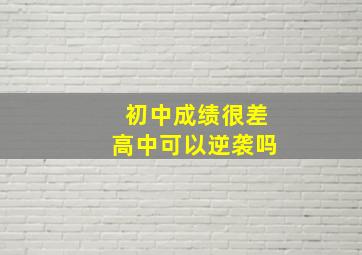 初中成绩很差
高中可以逆袭吗